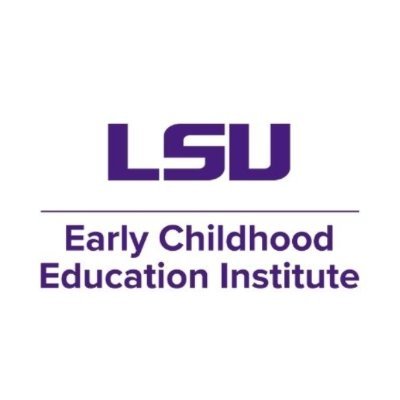 LSU

Early Childhood Education Institute